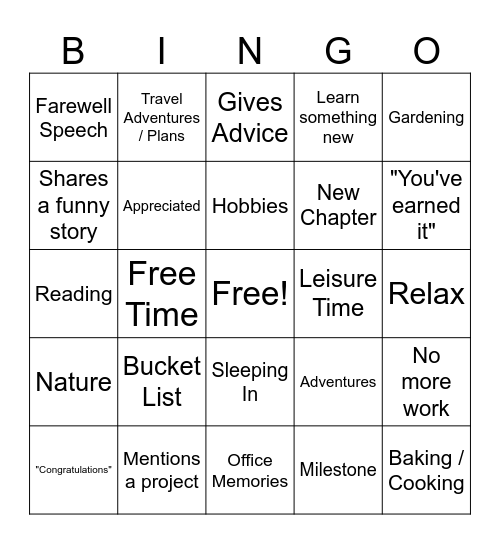 | B | I | N | G | O |
|---|---|---|---|---|
| Farewell Speech | Travel Adventures / Plans | Gives Advice | Learn something new | Gardening |
| Shares a funny story | Appreciated | Hobbies | New Chapter | "You've earned it" |
| Reading | Free Time | Free! | Leisure Time | Relax |
| Nature | Bucket List | Sleeping In | Adventures | No more work |
| "Congratulations" | Mentions a project | Office Memories | Milestone | Baking / Cooking |